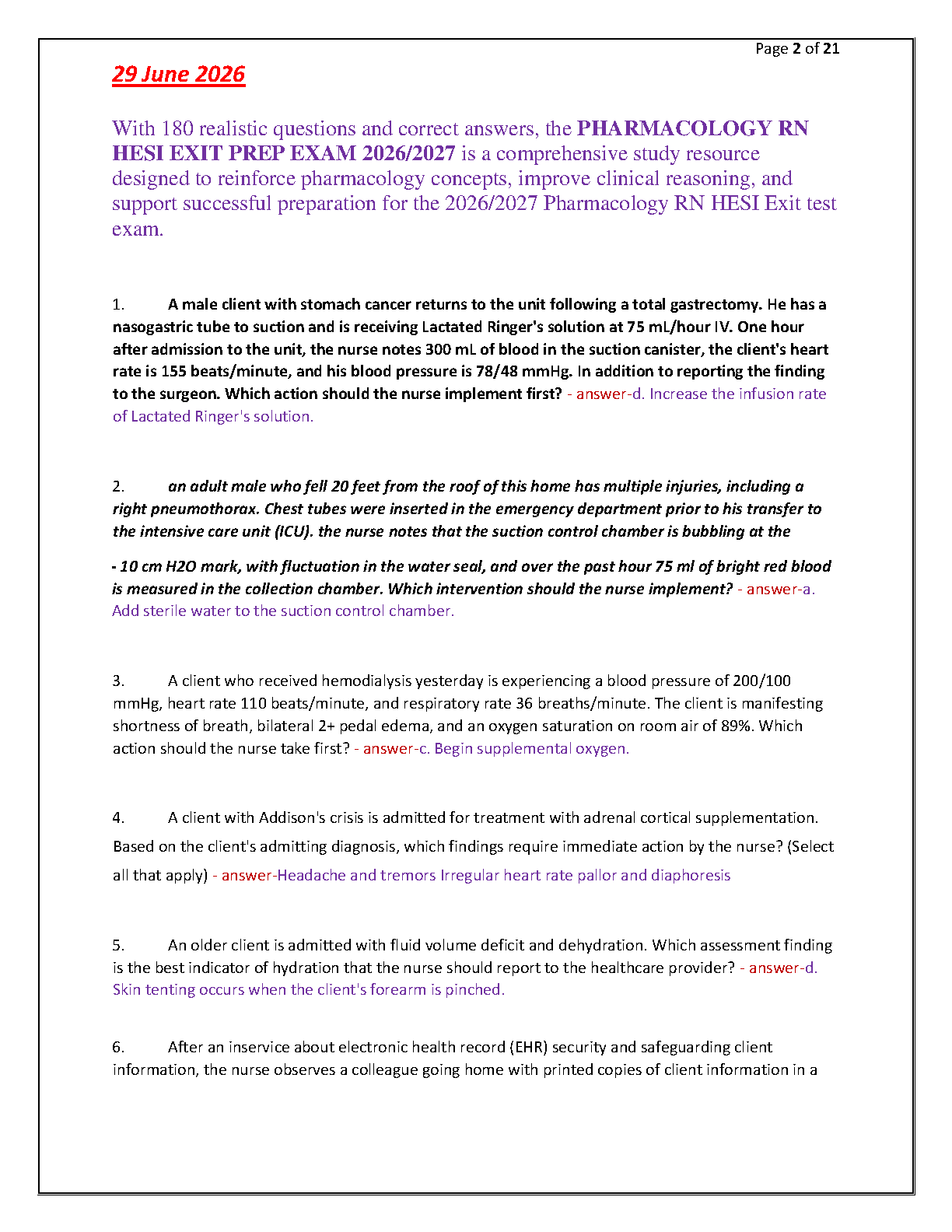 Page 2 of 21

29 June 2026

With 180 realistic questions and correct answers, the PHARMACOLOGY RN HESI EXIT PREP EXAM 2026/2027 is a comprehensive study resource designed to reinforce pharmacology concepts, improve clinical reasoning, and support successful preparation for the 2026/2027 Pharmacology RN HESI Exit test exam.

1. A male client with stomach cancer returns to the unit following a total gastrectomy. He has a nasogastric tube to suction and is receiving Lactated Ringer's solution at 75 mL/hour IV. One hour after admission to the unit, the nurse notes 300 mL of blood in the suction canister, the client's heart rate is 155 beats/minute, and his blood pressure is 78/48 mmHg. In addition to reporting the finding to the surgeon. Which action should the nurse implement first? - answer-d. Increase the infusion rate of Lactated Ringer's solution.

2. an adult male who fell 20 feet from the roof of this home has multiple injuries, including a right pneumothorax. Chest tubes were inserted in the emergency department prior to his transfer to the intensive care unit (ICU). the nurse notes that the suction control chamber is bubbling at the

- 10 cm H2O mark, with fluctuation in the water seal, and over the past hour 75 ml of bright red blood is measured in the collection chamber. Which intervention should the nurse implement? - answer-a. Add sterile water to the suction control chamber.

3. A client who received hemodialysis yesterday is experiencing a blood pressure of 200/100 mmHg, heart rate 110 beats/minute, and respiratory rate 36 breaths/minute. The client is manifesting shortness of breath, bilateral 2+ pedal edema, and an oxygen saturation on room air of 89%. Which action should the nurse take first? - answer-c. Begin supplemental oxygen.

4. A client with Addison's crisis is admitted for treatment with adrenal cortical supplementation. Based on the client's admitting diagnosis, which findings require immediate action by the nurse? (Select all that apply) - answer-Headache and tremors Irregular heart rate pallor and diaphoresis

5. An older client is admitted with fluid volume deficit and dehydration. Which assessment finding is the best indicator of hydration that the nurse should report to the healthcare provider? - answer-d. Skin tenting occurs when the client's forearm is pinched.

6. After an inservice about electronic health record (EHR) security and safeguarding client information, the nurse observes a colleague going home with printed copies of client information in a